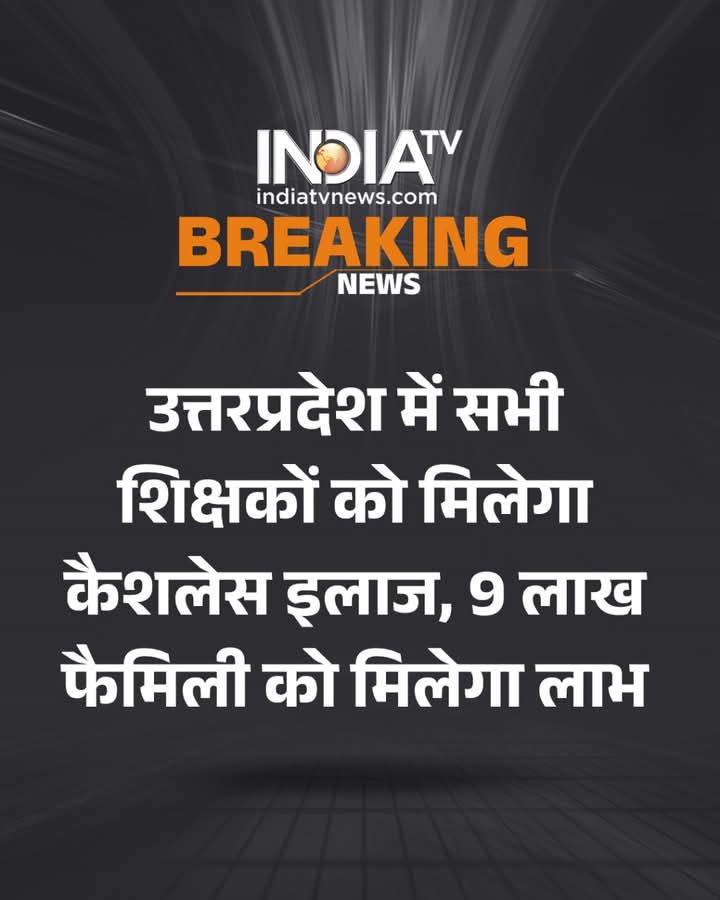 INDIA TV
indiatvnews.com
BREAKING
NEWS

उत्तरप्रदेश में सभी शिक्षकों को मिलेगा कैशलेस इलाज, 9 लाख फैमिली को मिलेगा लाभ